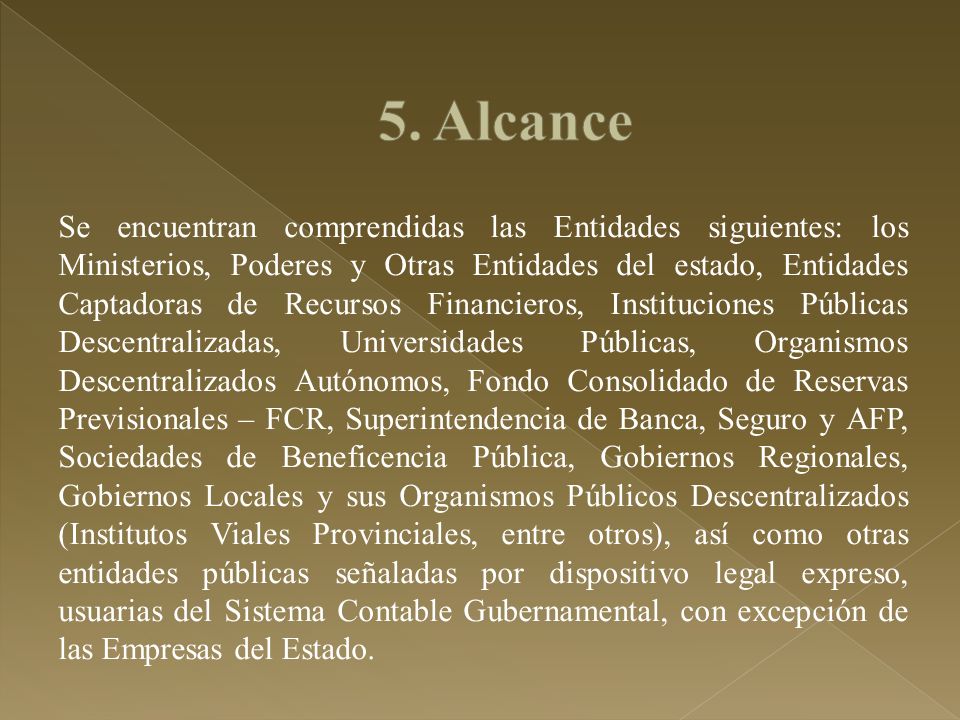 5. Alcance

Se encuentran comprendidas las Entidades siguientes: los Ministerios, Poderes y Otras Entidades del estado, Entidades Captadoras de Recursos Financieros, Instituciones Públicas Descentralizadas, Universidades Públicas, Organismos Descentralizados Autónomos, Fondo Consolidado de Reservas Previsionales – FCR, Superintendencia de Banca, Seguro y AFP, Sociedades de Beneficencia Pública, Gobiernos Regionales, Gobiernos Locales y sus Organismos Públicos Descentralizados (Institutos Viales Provinciales, entre otros), así como otras entidades públicas señaladas por dispositivo legal expreso, usuarias del Sistema Contable Gubernamental, con excepción de las Empresas del Estado.